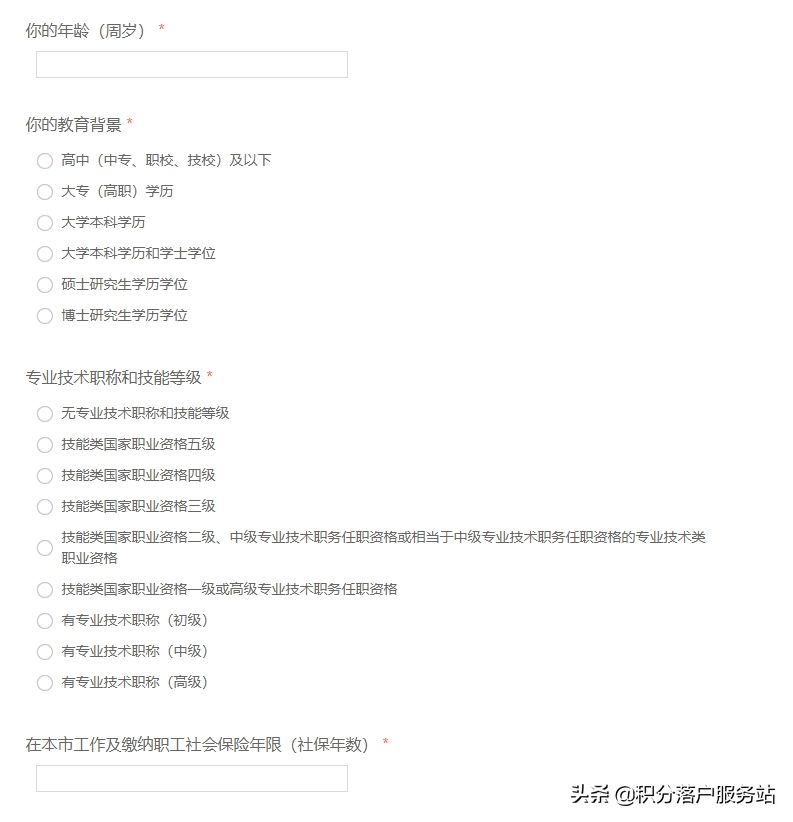 你的年龄（周岁） *

你的教育背景 *

高中（中专、职校、技校）及以下

大专（高职）学历

大学本科学历

大学本科学历和学士学位

硕士研究生学历学位

博士研究生学历学位

专业技术职称和技能等级 *

无专业技术职称和技能等级

技能类国家职业资格五级

技能类国家职业资格四级

技能类国家职业资格三级

技能类国家职业资格二级、中级专业技术职务任职资格或相当于中级专业技术职务任职资格的专业技术类职业资格

技能类国家职业资格一级或高级专业技术职务任职资格

有专业技术职称（初级）

有专业技术职称（中级）

有专业技术职称（高级）

在本市工作及缴纳职工社会保险年限（社保年数） *

头条 @积分落户服务站